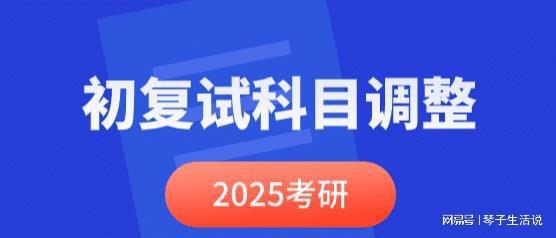 初复试科目调整

2025考研

网易号 | 琴子生活说